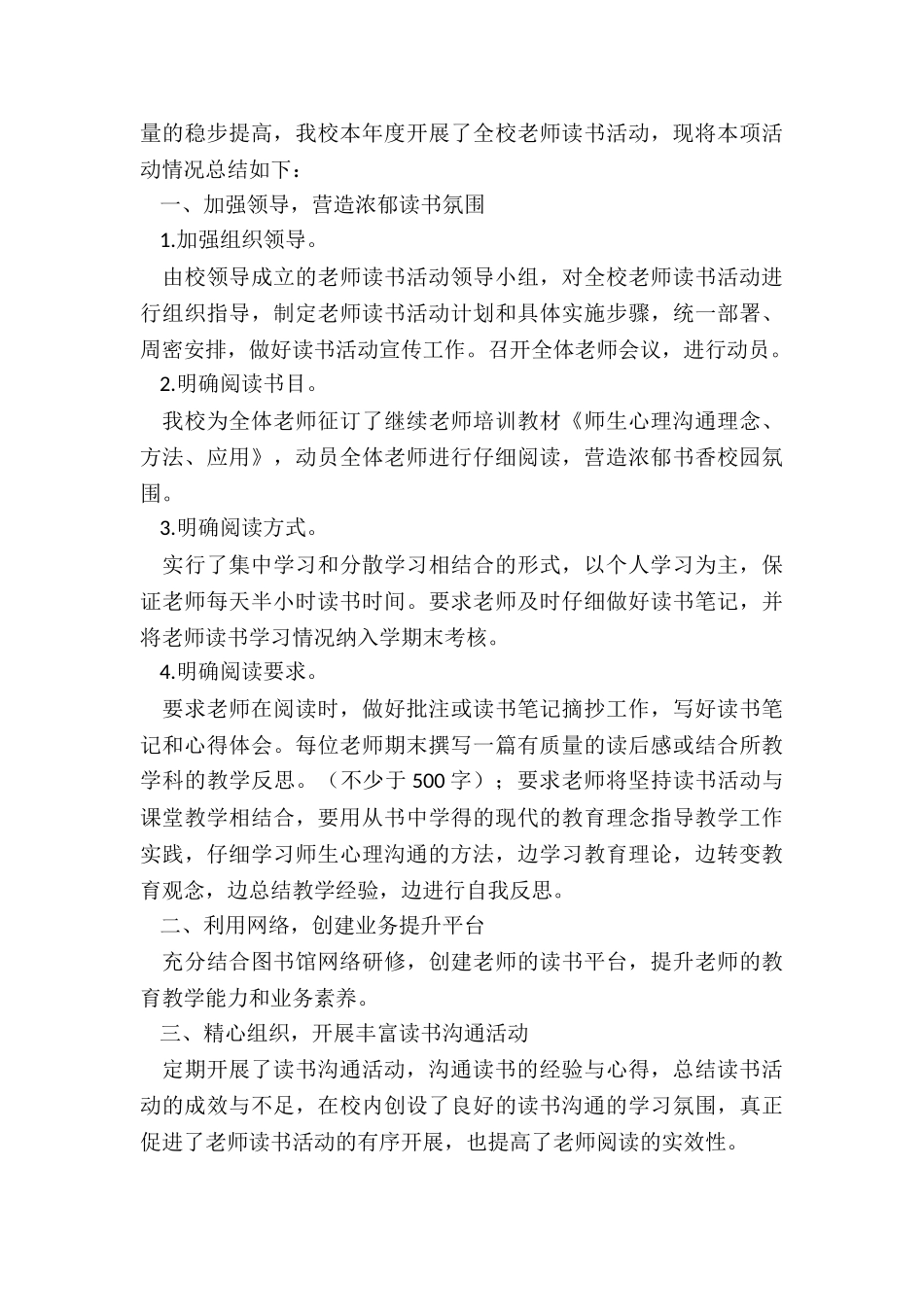 量的稳步提高，我校本年度开展了全校老师读书活动，现将本项活动情况总结如下：

一、加强领导，营造浓郁读书氛围

1.加强组织领导。

由校领导成立的老师读书活动领导小组，对全校老师读书活动进行组织指导，制定老师读书活动计划和具体实施步骤，统一部署、周密安排，做好读书活动宣传工作。召开全体老师会议，进行动员。

2.明确阅读书目。

我校为全体老师征订了继续老师培训教材《师生心理沟通理念、方法、应用》，动员全体老师进行仔细阅读，营造浓郁书香校园氛围。

3.明确阅读方式。

实行了集中学习和分散学习相结合的形式，以个人学习为主，保证老师每天半小时读书时间。要求老师及时仔细做好读书笔记，并将老师读书学习情况纳入学期末考核。

4.明确阅读要求。

要求老师在阅读时，做好批注或读书笔记摘抄工作，写好读书笔记和心得体会。每位老师期末撰写一篇有质量的读后感或结合所教学科的教学反思。（不少于 500 字）；要求老师将坚持读书活动与课堂教学相结合，要用从书中学得的现代的教育理念指导教学工作实践，仔细学习师生心理沟通的方法，边学习教育理论，边转变教育观念，边总结教学经验，边进行自我反思。

二、利用网络，创建业务提升平台

充分结合图书馆网络研修，创建老师的读书平台，提升老师的教育教学能力和业务素养。

三、精心组织，开展丰富读书沟通活动

定期开展了读书沟通活动，沟通读书的经验与心得，总结读书活动的成效与不足，在校内创设了良好的读书沟通的学习氛围，真正促进了老师读书活动的有序开展，也提高了老师阅读的实效性。